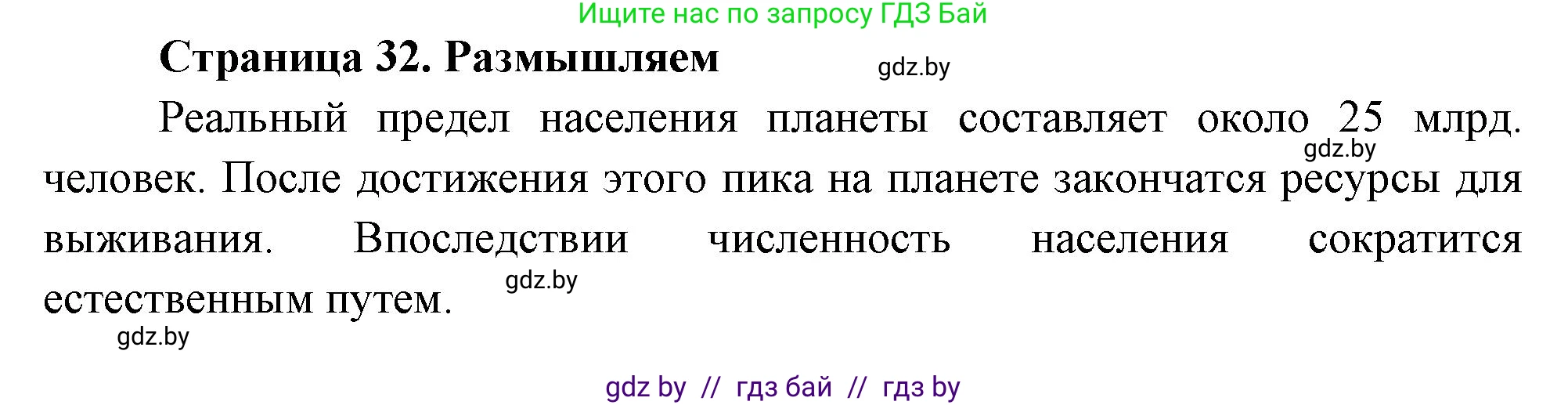 Ищите нас по запросу ГДЗ Бай

Страница 32. Размышляем

gdz.by

Реальный предел населения планеты составляет около 25 млрд. человек. После достижения этого пика на планете закончатся ресурсы для выживания. Впоследствии численность населения сократится естественным путем.

gdz.by

gdz.by

gdz.by

gdz by // гдз бай // гдз by